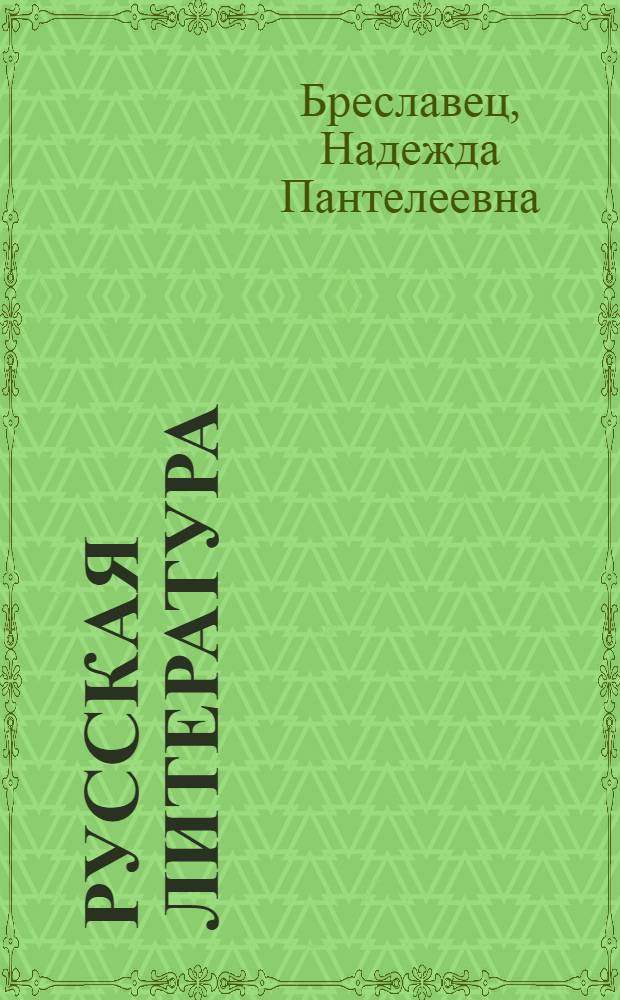 Бреславец, Надежда Пантелеевна

РУССКАЯ ЛИТЕРАТУРА